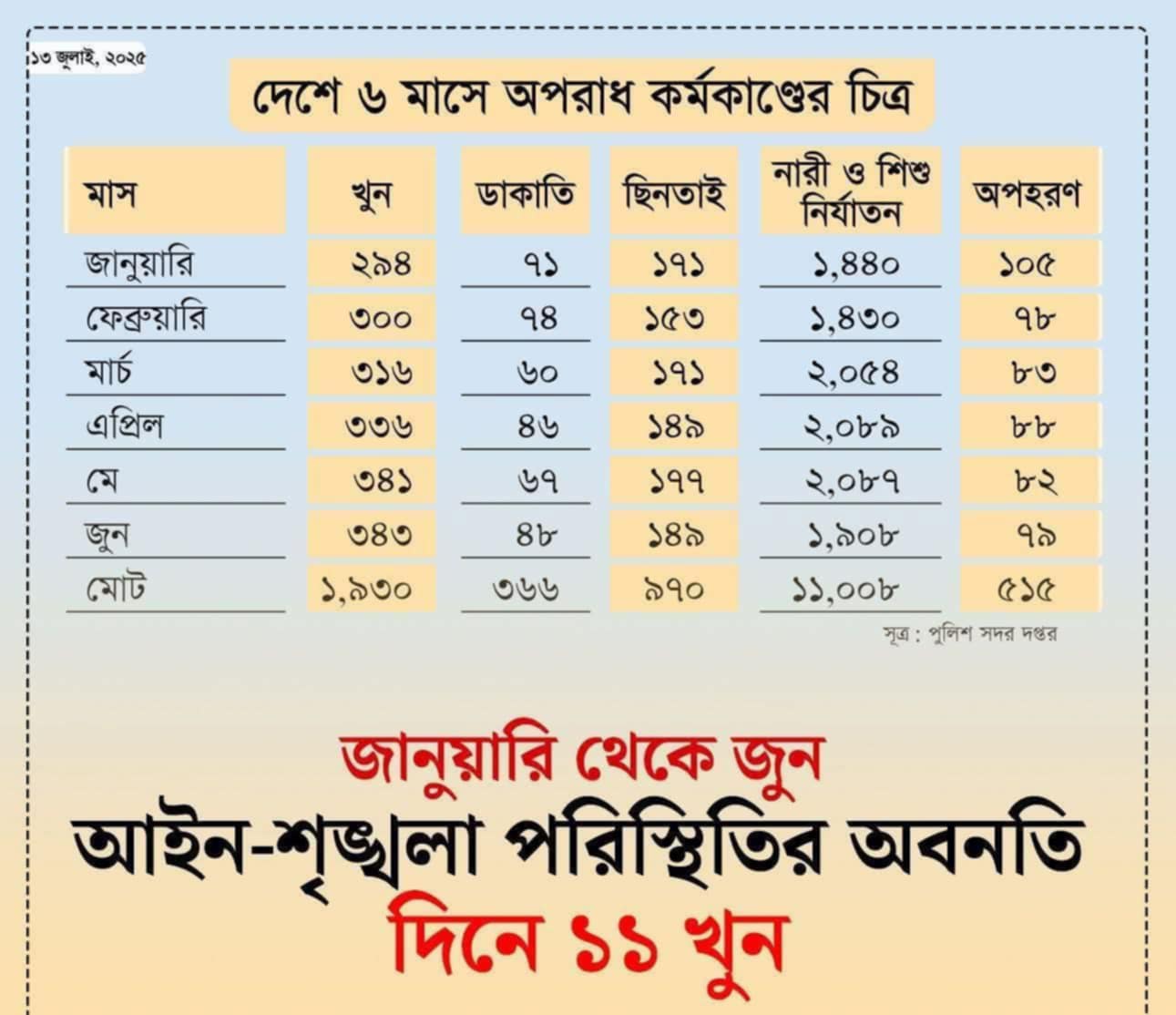 ১৩ জুলাই, ২০২৫

দেশে ৬ মাসে অপরাধ কর্মকাণ্ডের চিত্র

| মাস | খুন | ডাকাতি | ছিনতাই | নারী ও শিশু নির্যাতন | অপহরণ |
|---|---|---|---|---|---|
| জানুয়ারি | ২৯৪ | ৭১ | ১৭১ | ১,৪৪০ | ১০৫ |
| ফেব্রুয়ারি | ৩০০ | ৭৪ | ১৫৩ | ১,৪৩০ | ৭৮ |
| মার্চ | ৩১৬ | ৬০ | ১৭১ | ২,০৫৪ | ৮৩ |
| এপ্রিল | ৩৩৬ | ৪৬ | ১৪৯ | ২,০৮৯ | ৮৮ |
| মে | ৩৪১ | ৬৭ | ১৭৭ | ২,০৮৭ | ৮২ |
| জুন | ৩৪৩ | ৪৮ | ১৪৯ | ১,৯০৮ | ৭৯ |
| মোট | ১,৯৩০ | ৩৬৬ | ৯৭০ | ১১,০০৮ | ৫১৫ |

সূত্র : পুলিশ সদর দপ্তর

জানুয়ারি থেকে জুন

আইন-শৃঙ্খলা পরিস্থিতির অবনতি

দিনে ১১ খুন